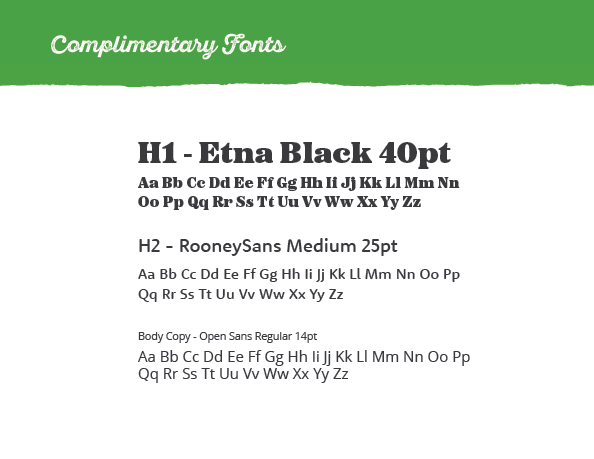 Complimentary Fonts

H1 - Etna Black 40pt

Aa Bb Cc Dd Ee Ff Gg Hh Ii Jj Kk Ll Mm Nn Oo Pp Qq Rr Ss Tt Uu Vv Ww Xx Yy Zz

H2 - RooneySans Medium 25pt

Aa Bb Cc Dd Ee Ff Gg Hh Ii Jj Kk Ll Mm Nn Oo Pp Qq Rr Ss Tt Uu Vv Ww Xx Yy Zz

Body Copy - Open Sans Regular 14pt

Aa Bb Cc Dd Ee Ff Gg Hh Ii Jj Kk Ll Mm Nn Oo Pp Qq Rr Ss Tt Uu Vv Ww Xx Yy Zz